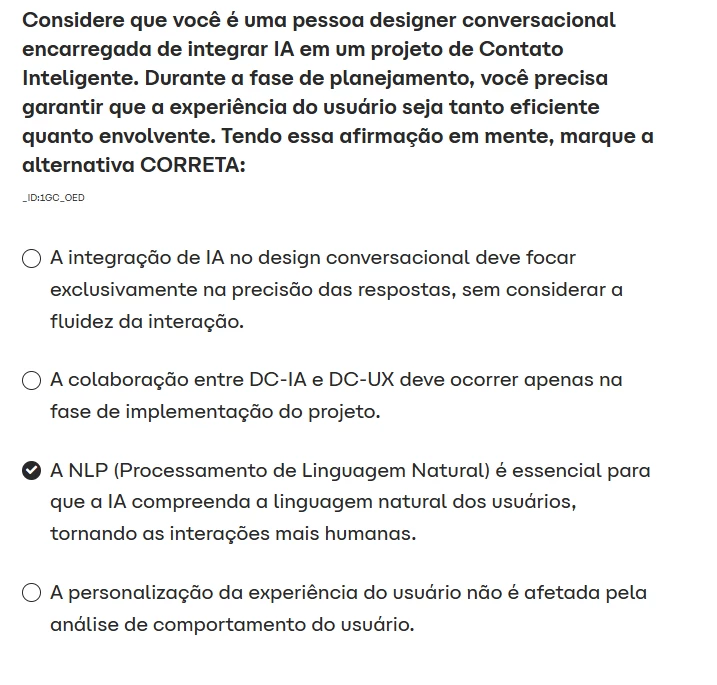 Considere que você é uma pessoa designer conversacional encarregada de integrar IA em um projeto de Contato Inteligente. Durante a fase de planejamento, você precisa garantir que a experiência do usuário seja tanto eficiente quanto envolvente. Tendo essa afirmação em mente, marque a alternativa CORRETA:

_ID:1GC_OED

A integração de IA no design conversacional deve focar exclusivamente na precisão das respostas, sem considerar a fluidez da interação.

A colaboração entre DC-IA e DC-UX deve ocorrer apenas na fase de implementação do projeto.

A NLP (Processamento de Linguagem Natural) é essencial para que a IA compreenda a linguagem natural dos usuários, tornando as interações mais humanas.

A personalização da experiência do usuário não é afetada pela análise de comportamento do usuário.